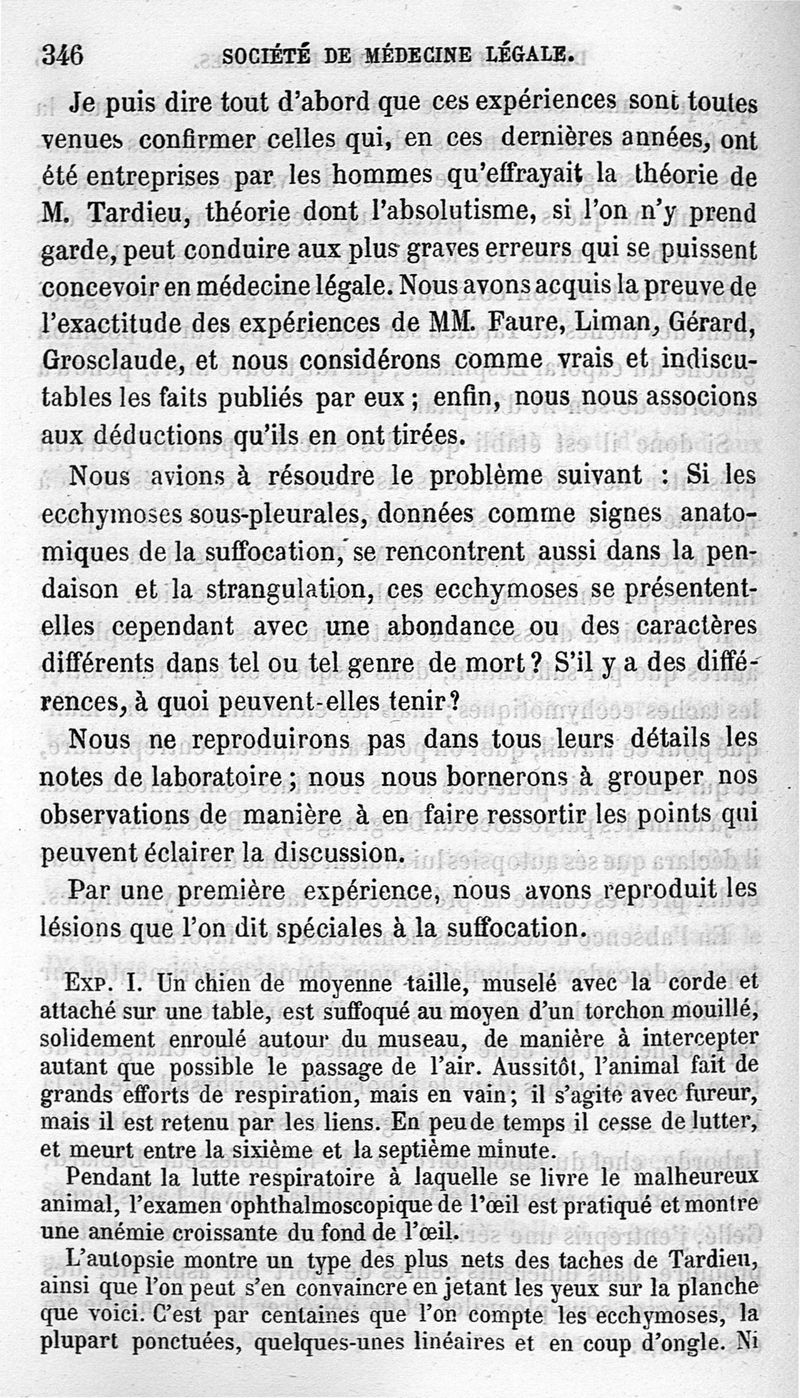 346 SOCIÉTÉ DE MÉDECINE LÉGALE.

Je puis dire tout d'abord que ces expériences sont toutes venues confirmer celles qui, en ces dernières années, ont été entreprises par les hommes qu'effrayait la théorie de M. Tardieu, théorie dont l'absolutisme, si l'on n'y prend garde, peut conduire aux plus graves erreurs qui se puissent concevoir en médecine légale. Nous avons acquis la preuve de l'exactitude des expériences de MM. Faure, Liman, Gérard, Grosclaude, et nous considérons comme vrais et indiscutables les faits publiés par eux ; enfin, nous nous associons aux déductions qu'ils en ont tirées.

Nous avions à résoudre le problème suivant : Si les ecchymoses sous-pleurales, données comme signes anatomiques de la suffocation, se rencontrent aussi dans la pendaison et la strangulation, ces ecchymoses se présentent-elles cependant avec une abondance ou des caractères différents dans tel ou tel genre de mort ? S'il y a des différences, à quoi peuvent-elles tenir ?

Nous ne reproduirons pas dans tous leurs détails les notes de laboratoire ; nous nous bornerons à grouper nos observations de manière à en faire ressortir les points qui peuvent éclairer la discussion.

Par une première expérience, nous avons reproduit les lésions que l'on dit spéciales à la suffocation.

EXP. I. Un chien de moyenne taille, muselé avec la corde et attaché sur une table, est suffoqué au moyen d'un torchon mouillé, solidement enroulé autour du museau, de manière à intercepter autant que possible le passage de l'air. Aussitôt, l'animal fait de grands efforts de respiration, mais en vain ; il s'agite avec fureur, mais il est retenu par les liens. En peu de temps il cesse de lutter, et meurt entre la sixième et la septième minute.

Pendant la lutte respiratoire à laquelle se livre le malheureux animal, l'examen ophthalmoscopique de l'œil est pratiqué et montre une anémie croissante du fond de l'œil.

L'autopsie montre un type des plus nets des taches de Tardieu, ainsi que l'on peut s'en convaincre en jetant les yeux sur la planche que voici. C'est par centaines que l'on compte les ecchymoses, la plupart ponctuées, quelques-unes linéaires et en coup d'ongle. Ni